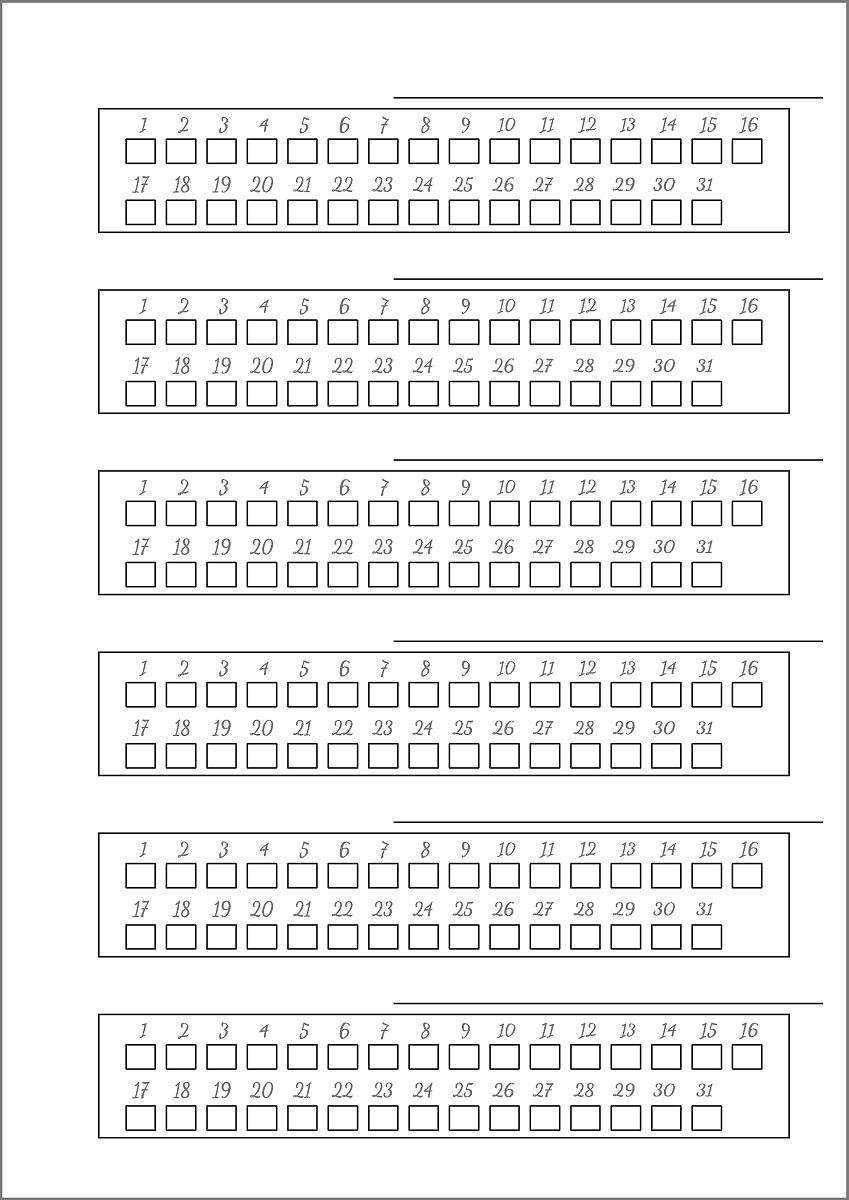 1 2 3 4 5 6 7 8 9 10 11 12 13 14 15 16
17 18 19 20 21 22 23 24 25 26 27 28 29 30 31

1 2 3 4 5 6 7 8 9 10 11 12 13 14 15 16
17 18 19 20 21 22 23 24 25 26 27 28 29 30 31

1 2 3 4 5 6 7 8 9 10 11 12 13 14 15 16
17 18 19 20 21 22 23 24 25 26 27 28 29 30 31

1 2 3 4 5 6 7 8 9 10 11 12 13 14 15 16
17 18 19 20 21 22 23 24 25 26 27 28 29 30 31

1 2 3 4 5 6 7 8 9 10 11 12 13 14 15 16
17 18 19 20 21 22 23 24 25 26 27 28 29 30 31

1 2 3 4 5 6 7 8 9 10 11 12 13 14 15 16
17 18 19 20 21 22 23 24 25 26 27 28 29 30 31